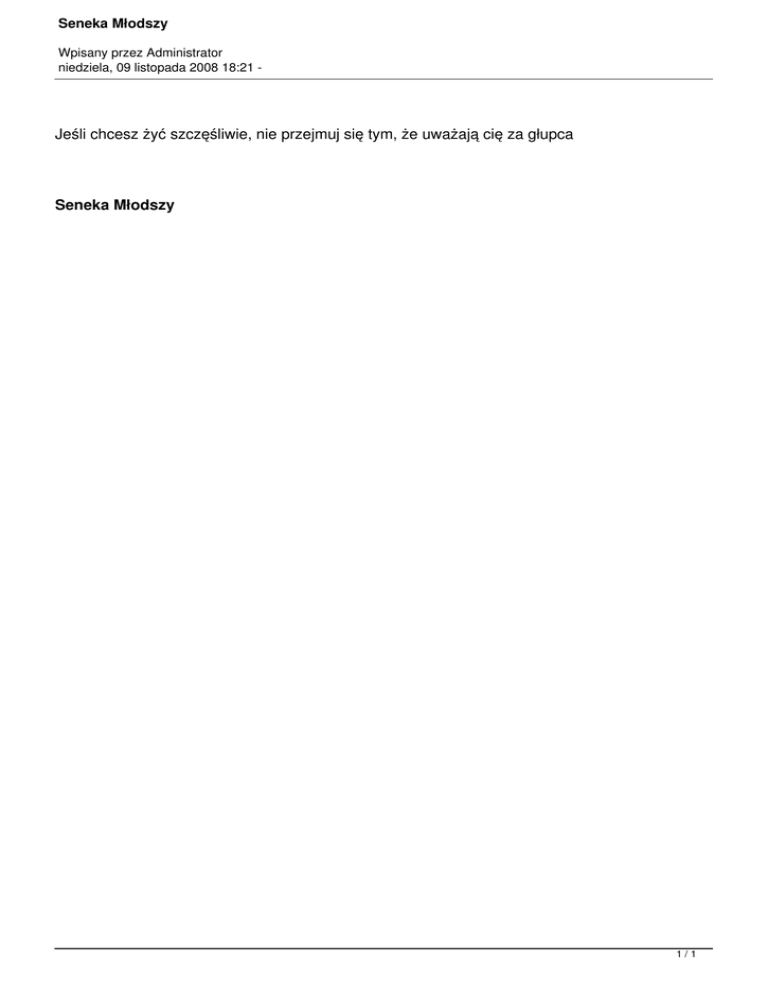 Seneka Młodszy

Wpisany przez Administrator
niedziela, 09 listopada 2008 18:21 -

Jeśli chcesz żyć szczęśliwie, nie przejmuj się tym, że uważają cię za głupca

Seneka Młodszy

1 / 1